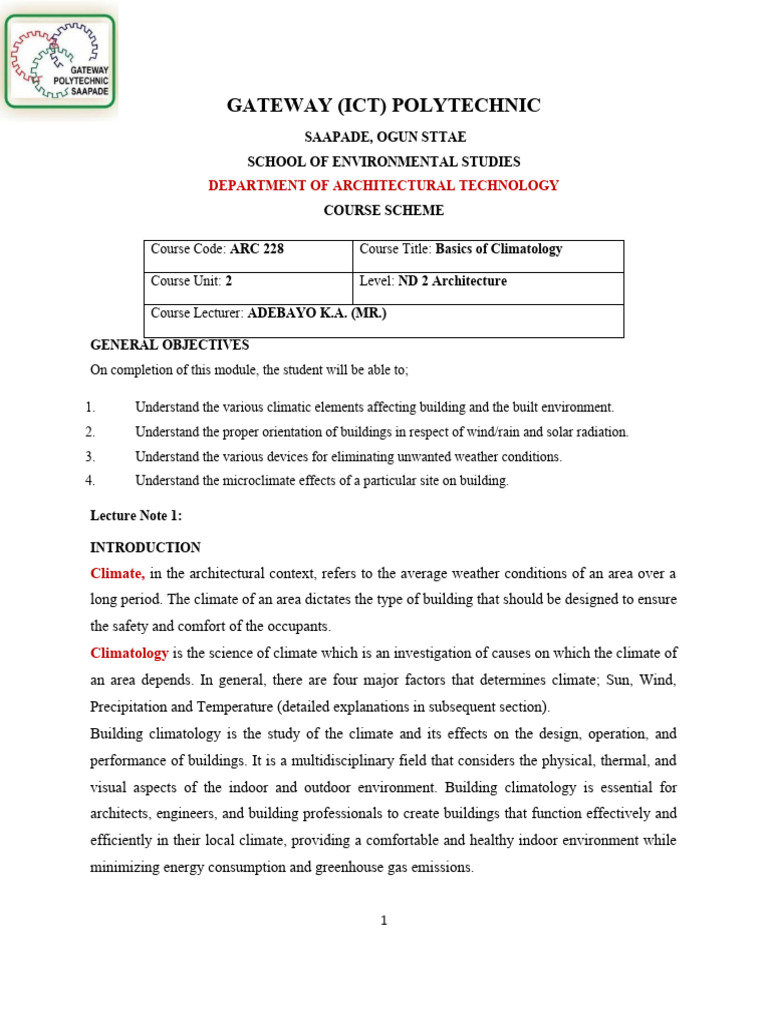 GATEWAY POLYTECHNIC SAAPADE

GATEWAY (ICT) POLYTECHNIC

SAAPADE, OGUN STTAE

SCHOOL OF ENVIRONMENTAL STUDIES

DEPARTMENT OF ARCHITECTURAL TECHNOLOGY

COURSE SCHEME

| Course Code: ARC 228 | Course Title: Basics of Climatology |
|---|---|
| Course Unit: 2 | Level: ND 2 Architecture |
| Course Lecturer: ADEBAYO K.A. (MR.) | |

GENERAL OBJECTIVES

On completion of this module, the student will be able to;

1. Understand the various climatic elements affecting building and the built environment.
2. Understand the proper orientation of buildings in respect of wind/rain and solar radiation.
3. Understand the various devices for eliminating unwanted weather conditions.
4. Understand the microclimate effects of a particular site on building.

Lecture Note 1:

INTRODUCTION

Climate, in the architectural context, refers to the average weather conditions of an area over a long period. The climate of an area dictates the type of building that should be designed to ensure the safety and comfort of the occupants.

Climatology is the science of climate which is an investigation of causes on which the climate of an area depends. In general, there are four major factors that determines climate; Sun, Wind, Precipitation and Temperature (detailed explanations in subsequent section).

Building climatology is the study of the climate and its effects on the design, operation, and performance of buildings. It is a multidisciplinary field that considers the physical, thermal, and visual aspects of the indoor and outdoor environment. Building climatology is essential for architects, engineers, and building professionals to create buildings that function effectively and efficiently in their local climate, providing a comfortable and healthy indoor environment while minimizing energy consumption and greenhouse gas emissions.

1